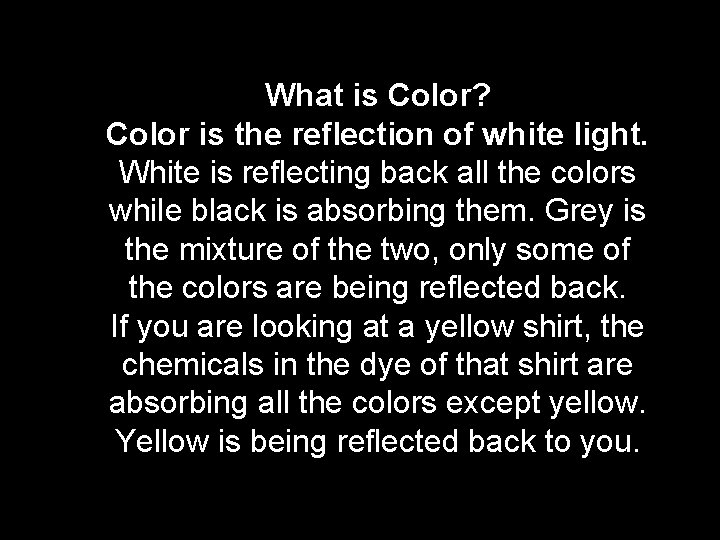 What is Color?
Color is the reflection of white light.
White is reflecting back all the colors while black is absorbing them. Grey is the mixture of the two, only some of the colors are being reflected back.
If you are looking at a yellow shirt, the chemicals in the dye of that shirt are absorbing all the colors except yellow. Yellow is being reflected back to you.